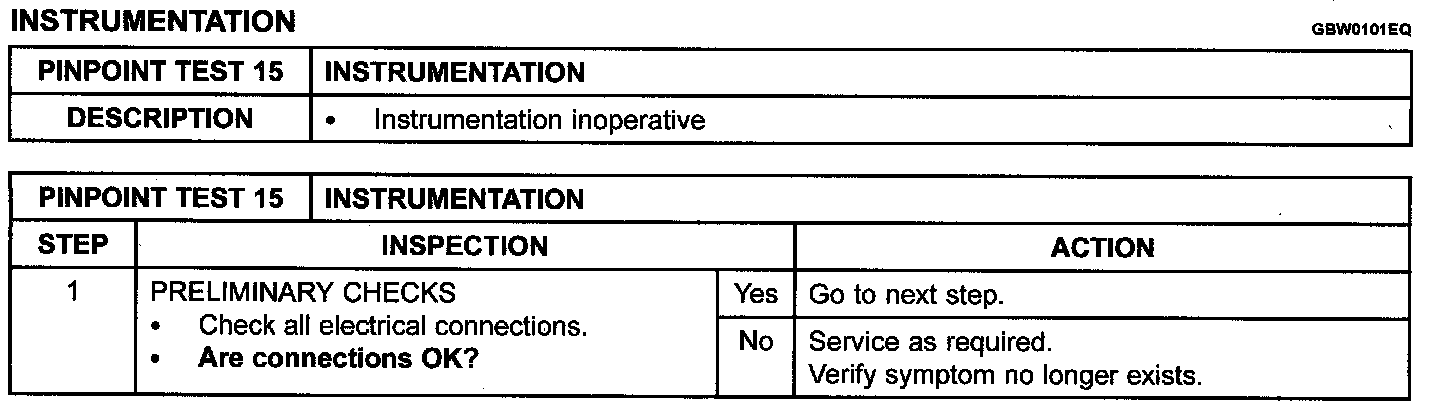 INSTRUMENTATION

GBW0101EQ

| PINPOINT TEST 15 | INSTRUMENTATION |
|---|---|
| DESCRIPTION | • Instrumentation inoperative |

| PINPOINT TEST 15 | INSTRUMENTATION | | |
|---|---|---|---|
| STEP | INSPECTION | | ACTION |
| 1 | PRELIMINARY CHECKS • Check all electrical connections. • Are connections OK? | Yes | Go to next step. |
| | | No | Service as required. Verify symptom no longer exists. |